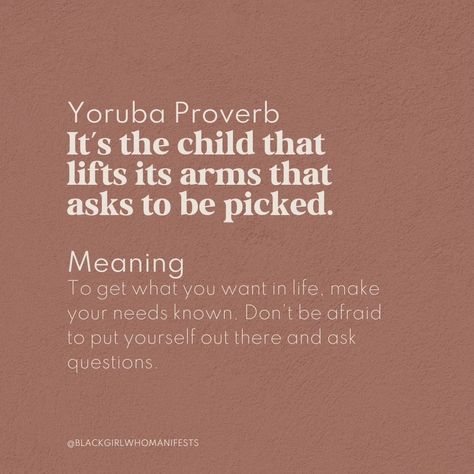 Yoruba Proverb
It's the child that lifts its arms that asks to be picked.

Meaning
To get what you want in life, make your needs known. Don't be afraid to put yourself out there and ask questions.

@BLACKGIRLWHOMANIFESTS